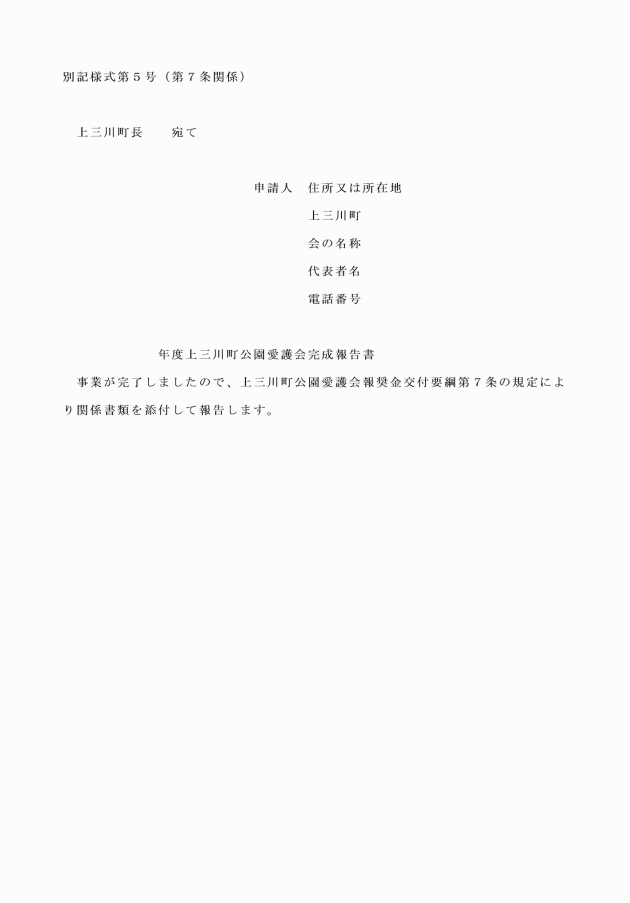 別記様式第５号（第７条関係）

上三川町長　　宛て

申請人　住所又は所在地
上三川町
会の名称
代表者名
電話番号

年度上三川町公園愛護会完成報告書

事業が完了しましたので、上三川町公園愛護会報奨金交付要綱第７条の規定により関係書類を添付して報告します。